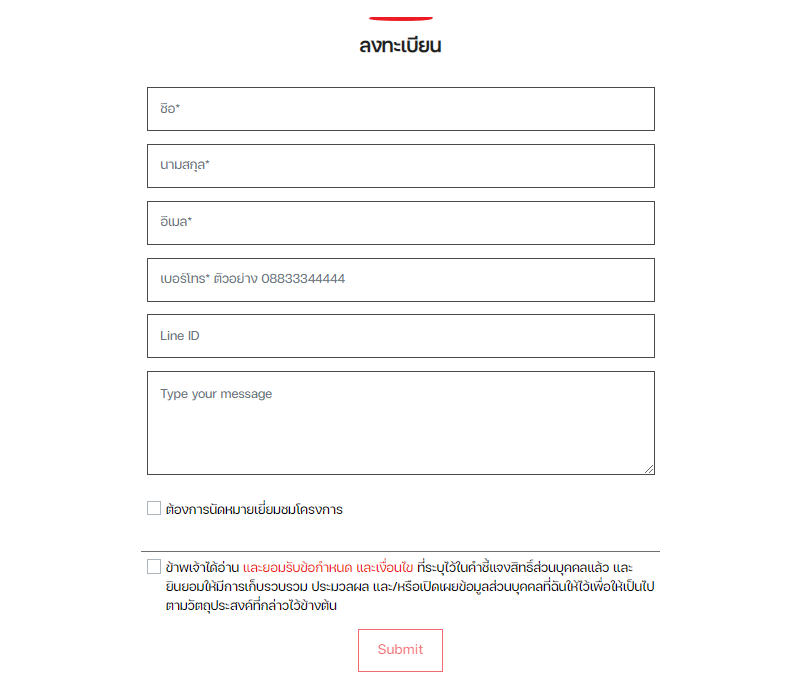 ลงทะเบียน

ชื่อ*

นามสกุล*

อีเมล*

เบอร์โทร* ตัวอย่าง 08833344444

Line ID

Type your message

ต้องการนัดหมายเยี่ยมชมโครงการ

ข้าพเจ้าได้อ่าน และยอมรับข้อกำหนด และเงื่อนไข ที่ระบุไว้ในคำชี้แจงสิทธิ์ส่วนบุคคลแล้ว และยินยอมให้มีการเก็บรวบรวม ประมวลผล และ/หรือเปิดเผยข้อมูลส่วนบุคคลที่ฉันให้ไว้เพื่อให้เป็นไปตามวัตถุประสงค์ที่กล่าวไว้ข้างต้น

Submit